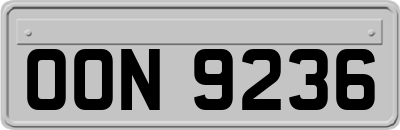 OON 9236